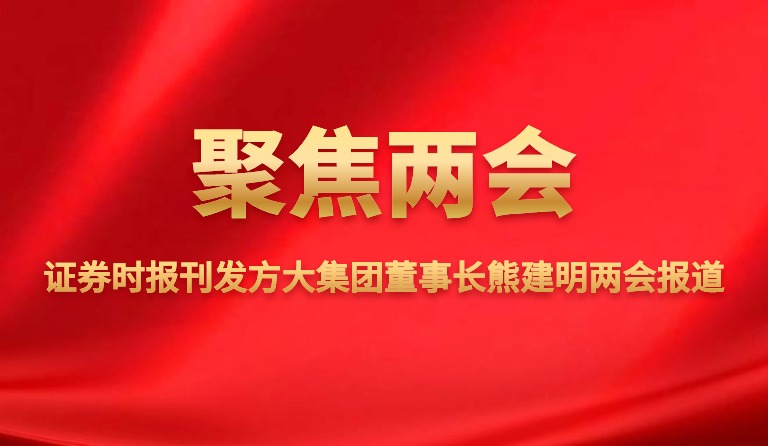 聚焦两会

证券时报刊发方大集团董事长熊建明两会报道